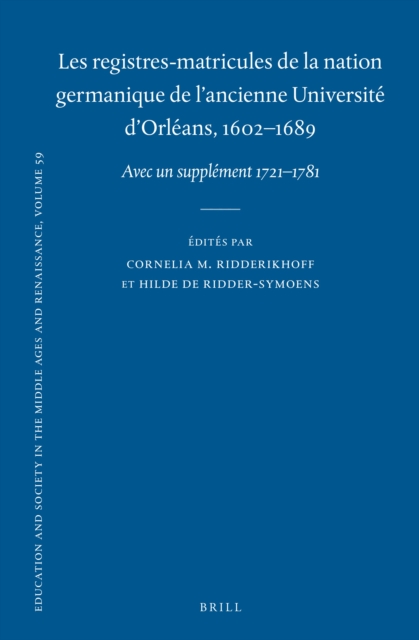 EDUCATION AND SOCIETY IN THE MIDDLE AGES AND RENAISSANCE, VOLUME 59

Les registres-matricules de la nation germanique de l'ancienne Université d'Orléans, 1602–1689

Avec un supplément 1721–1781

ÉDITÉS PAR
CORNELIA M. RIDDERIKHOFF
ET HILDE DE RIDDER-SYMOENS

BRILL